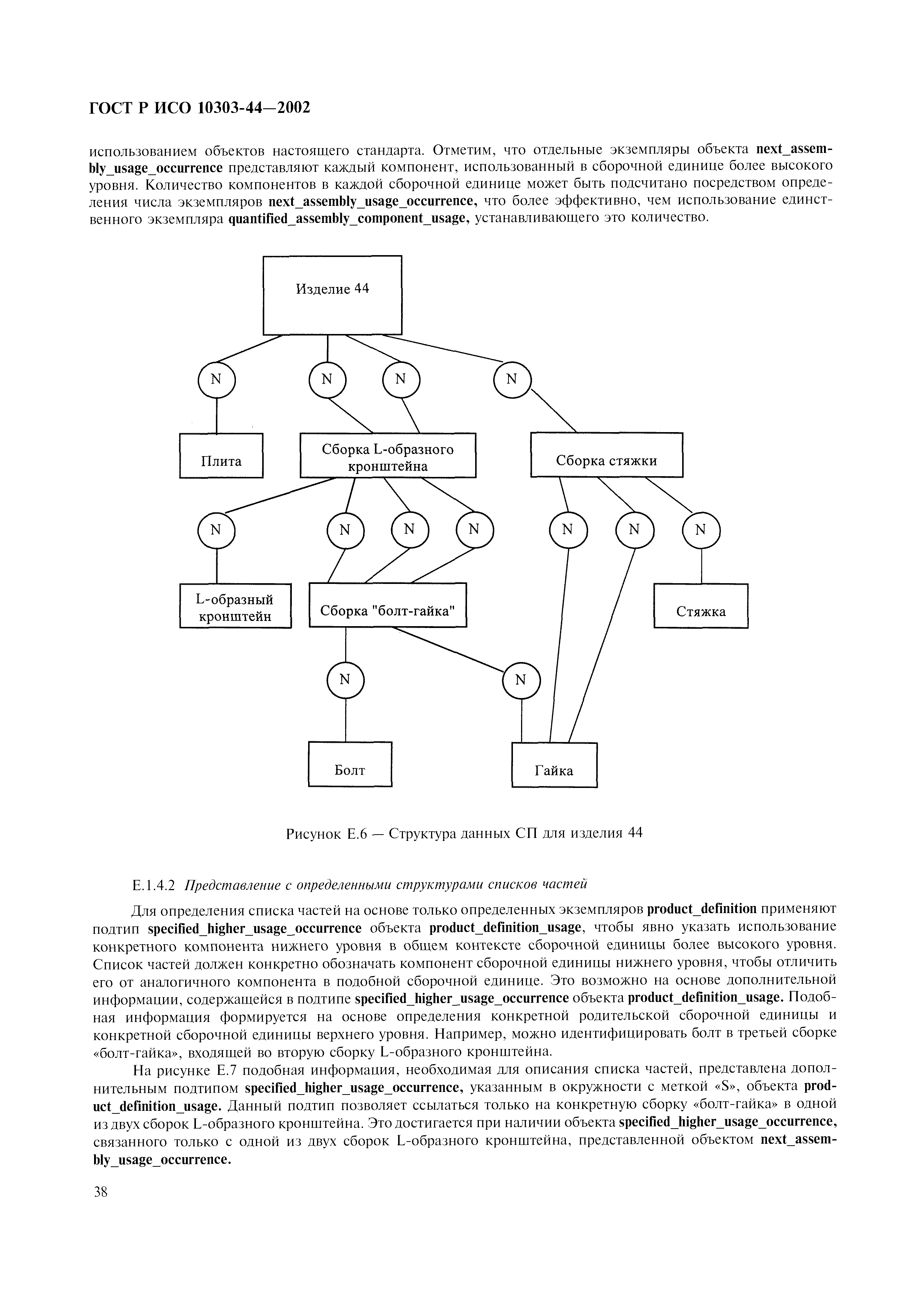 ГОСТ Р ИСО 10303-44—2002

использованием объектов настоящего стандарта. Отметим, что отдельные экземпляры объекта next_assembly_usage_occurrence представляют каждый компонент, использованный в сборочной единице более высокого уровня. Количество компонентов в каждой сборочной единице может быть подсчитано посредством определения числа экземпляров next_assembly_usage_occurrence, что более эффективно, чем использование единственного экземпляра quantified_assembly_component_usage, устанавливающего это количество.

Изделие 44

N

N

N

N

Плита

Сборка L-образного кронштейна

Сборка стяжки

N

N

N

N

N

N

N

L-образный кронштейн

Сборка "болт-гайка"

Стяжка

N

N

Болт

Гайка

Рисунок Е.6 — Структура данных СП для изделия 44

Е.1.4.2 Представление с определенными структурами списков частей

Для определения списка частей на основе только определенных экземпляров product_definition применяют подтип specified_higher_usage_occurrence объекта product_definition_usage, чтобы явно указать использование конкретного компонента нижнего уровня в общем контексте сборочной единицы более высокого уровня. Список частей должен конкретно обозначать компонент сборочной единицы нижнего уровня, чтобы отличить его от аналогичного компонента в подобной сборочной единице. Это возможно на основе дополнительной информации, содержащейся в подтипе specified_higher_usage_occurrence объекта product_definition_usage. Подобная информация формируется на основе определения конкретной родительской сборочной единицы и конкретной сборочной единицы верхнего уровня. Например, можно идентифицировать болт в третьей сборке «болт-гайка», входящей во вторую сборку L-образного кронштейна.

На рисунке Е.7 подобная информация, необходимая для описания списка частей, представлена дополнительным подтипом specified_higher_usage_occurrence, указанным в окружности с меткой «S», объекта product_definition_usage. Данный подтип позволяет ссылаться только на конкретную сборку «болт-гайка» в одной из двух сборок L-образного кронштейна. Это достигается при наличии объекта specified_higher_usage_occurrence, связанного только с одной из двух сборок L-образного кронштейна, представленной объектом next_assembly_usage_occurrence.

38